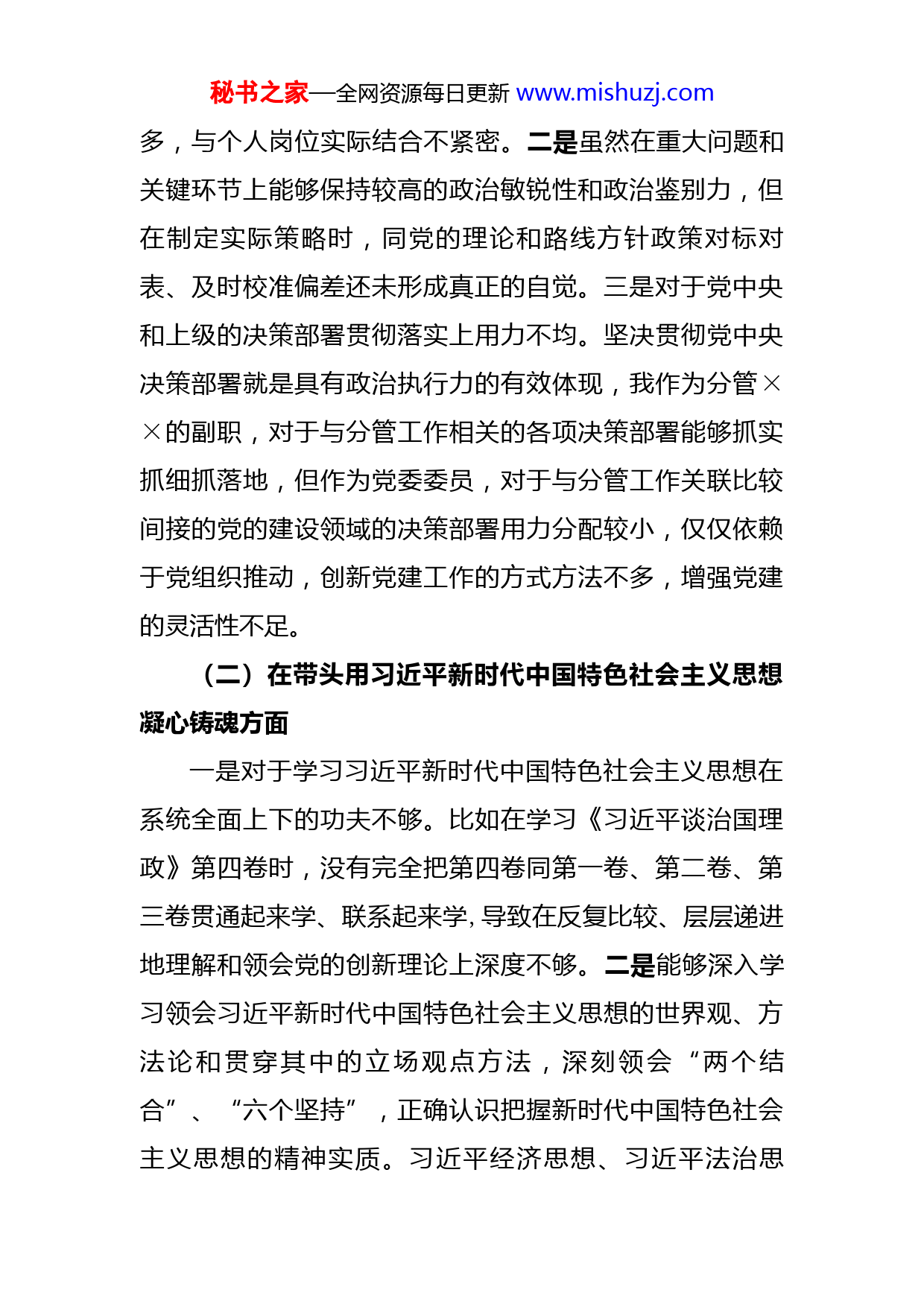 秘书之家—全网资源每日更新 www.mishuzj.com

多，与个人岗位实际结合不紧密。二是虽然在重大问题和关键环节上能够保持较高的政治敏锐性和政治鉴别力，但在制定实际策略时，同党的理论和路线方针政策对标对表、及时校准偏差还未形成真正的自觉。三是对于党中央和上级的决策部署贯彻落实上用力不均。坚决贯彻党中央决策部署就是具有政治执行力的有效体现，我作为分管××的副职，对于与分管工作相关的各项决策部署能够抓实抓细抓落地，但作为党委委员，对于与分管工作关联比较间接的党的建设领域的决策部署用力分配较小，仅仅依赖于党组织推动，创新党建工作的方式方法不多，增强党建的灵活性不足。

（二）在带头用习近平新时代中国特色社会主义思想凝心铸魂方面

一是对于学习习近平新时代中国特色社会主义思想在系统全面上下的功夫不够。比如在学习《习近平谈治国理政》第四卷时，没有完全把第四卷同第一卷、第二卷、第三卷贯通起来学、联系起来学，导致在反复比较、层层递进地理解和领会党的创新理论上深度不够。二是能够深入学习领会习近平新时代中国特色社会主义思想的世界观、方法论和贯穿其中的立场观点方法，深刻领会“两个结合”、“六个坚持”，正确认识把握新时代中国特色社会主义思想的精神实质。习近平经济思想、习近平法治思